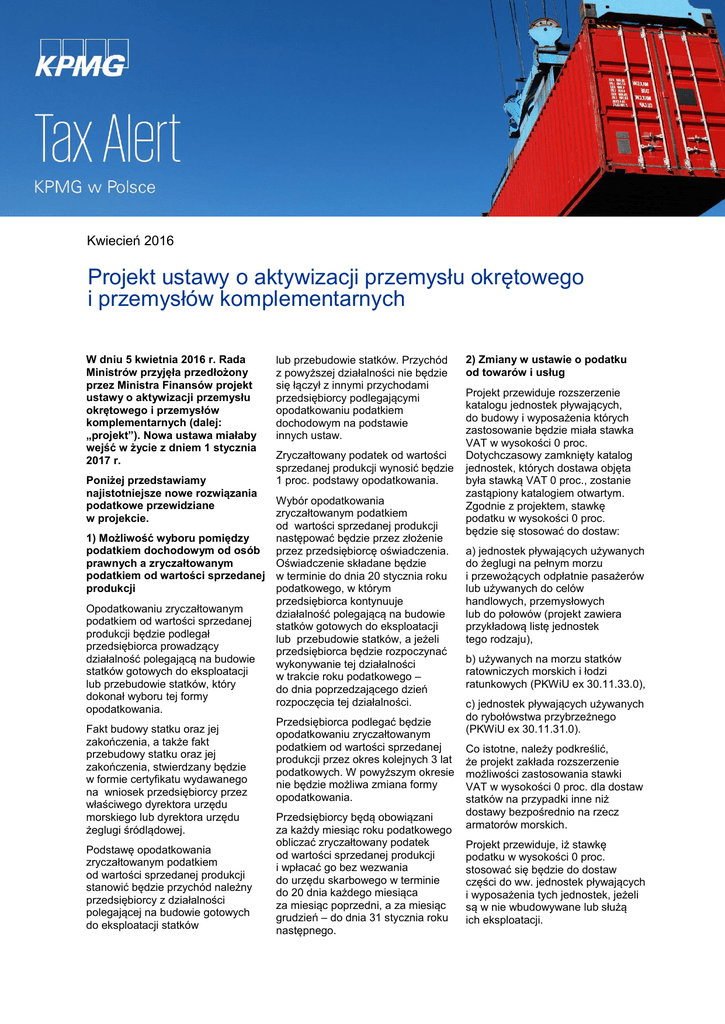 KPMG

Tax Alert

KPMG w Polsce

Kwiecień 2016

Projekt ustawy o aktywizacji przemysłu okrętowego i przemysłów komplementarnych

W dniu 5 kwietnia 2016 r. Rada Ministrów przyjęła przedłożony przez Ministra Finansów projekt ustawy o aktywizacji przemysłu okrętowego i przemysłów komplementarnych (dalej: „projekt"). Nowa ustawa miałaby wejść w życie z dniem 1 stycznia 2017 r.

Poniżej przedstawiamy najistotniejsze nowe rozwiązania podatkowe przewidziane w projekcie.

1) Możliwość wyboru pomiędzy podatkiem dochodowym od osób prawnych a zryczałtowanym podatkiem od wartości sprzedanej produkcji

Opodatkowaniu zryczałtowanym podatkiem od wartości sprzedanej produkcji będzie podlegał przedsiębiorca prowadzący działalność polegającą na budowie statków gotowych do eksploatacji lub przebudowie statków, który dokonał wyboru tej formy opodatkowania.

Fakt budowy statku oraz jej zakończenia, a także fakt przebudowy statku oraz jej zakończenia, stwierdzany będzie w formie certyfikatu wydawanego na wniosek przedsiębiorcy przez właściwego dyrektora urzędu morskiego lub dyrektora urzędu żeglugi śródlądowej.

Podstawę opodatkowania zryczałtowanym podatkiem od wartości sprzedanej produkcji stanowić będzie przychód należny przedsiębiorcy z działalności polegającej na budowie gotowych do eksploatacji statków lub przebudowie statków. Przychód z powyższej działalności nie będzie się łączył z innymi przychodami przedsiębiorcy podlegającymi opodatkowaniu podatkiem dochodowym na podstawie innych ustaw.

Zryczałtowany podatek od wartości sprzedanej produkcji wynosić będzie 1 proc. podstawy opodatkowania.

Wybór opodatkowania zryczałtowanym podatkiem od wartości sprzedanej produkcji następować będzie przez złożenie przez przedsiębiorcę oświadczenia. Oświadczenie składane będzie w terminie do dnia 20 stycznia roku podatkowego, w którym przedsiębiorca kontynuuje działalność polegającą na budowie statków gotowych do eksploatacji lub przebudowie statków, a jeżeli przedsiębiorca będzie rozpoczynać wykonywanie tej działalności w trakcie roku podatkowego – do dnia poprzedzającego dzień rozpoczęcia tej działalności.

Przedsiębiorca podlegać będzie opodatkowaniu zryczałtowanym podatkiem od wartości sprzedanej produkcji przez okres kolejnych 3 lat podatkowych. W powyższym okresie nie będzie możliwa zmiana formy opodatkowania.

Przedsiębiorcy będą obowiązani za każdy miesiąc roku podatkowego obliczać zryczałtowany podatek od wartości sprzedanej produkcji i wpłacać go bez wezwania do urzędu skarbowego w terminie do 20 dnia każdego miesiąca za miesiąc poprzedni, a za miesiąc grudzień – do dnia 31 stycznia roku następnego.

2) Zmiany w ustawie o podatku od towarów i usług

Projekt przewiduje rozszerzenie katalogu jednostek pływających, do budowy i wyposażenia których zastosowanie będzie miała stawka VAT w wysokości 0 proc. Dotychczasowy zamknięty katalog jednostek, których dostawa objęta była stawką VAT 0 proc., zostanie zastąpiony katalogiem otwartym. Zgodnie z projektem, stawkę podatku w wysokości 0 proc. będzie się stosować do dostaw:

a) jednostek pływających używanych do żeglugi na pełnym morzu i przewożących odpłatnie pasażerów lub używanych do celów handlowych, przemysłowych lub do połowów (projekt zawiera przykładową listę jednostek tego rodzaju),

b) używanych na morzu statków ratowniczych morskich i łodzi ratunkowych (PKWiU ex 30.11.33.0),

c) jednostek pływających używanych do rybołówstwa przybrzeżnego (PKWiU ex 30.11.31.0).

Co istotne, należy podkreślić, że projekt zakłada rozszerzenie możliwości zastosowania stawki VAT w wysokości 0 proc. dla dostaw statków na przypadki inne niż dostawy bezpośrednio na rzecz armatorów morskich.

Projekt przewiduje, iż stawkę podatku w wysokości 0 proc. stosować się będzie do dostaw części do ww. jednostek pływających i wyposażenia tych jednostek, jeżeli są w nie wbudowywane lub służą ich eksploatacji.